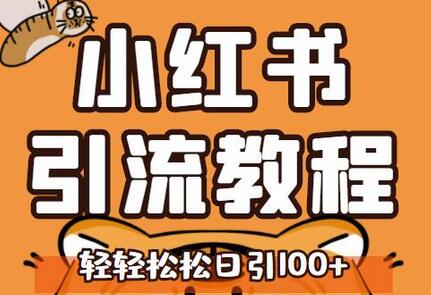 小红书
引流教程
轻轻松松日引100+